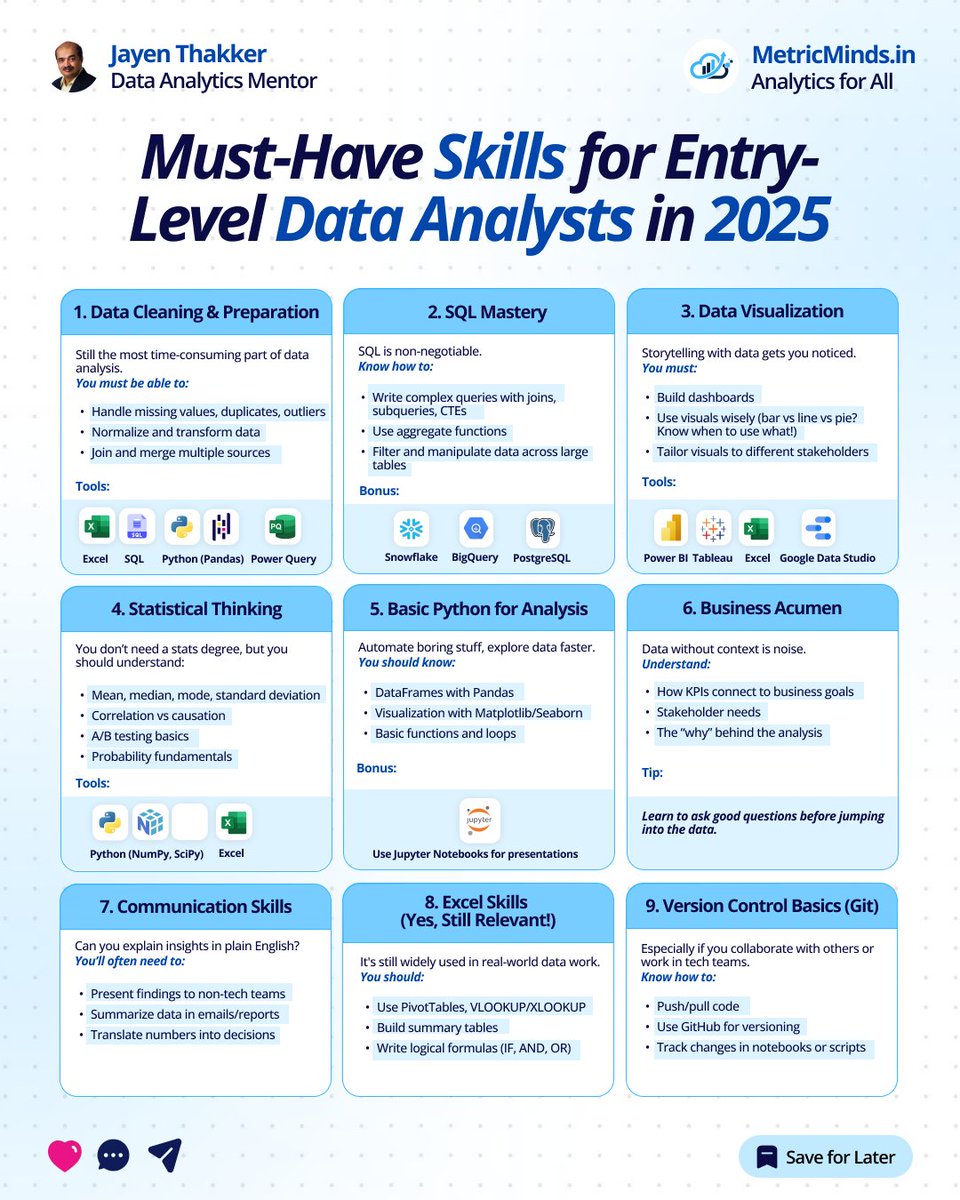 Jayen Thakker
Data Analytics Mentor

MetricMinds.in
Analytics for All

Must-Have Skills for Entry-Level Data Analysts in 2025

1. Data Cleaning & Preparation

Still the most time-consuming part of data analysis.
You must be able to:

- Handle missing values, duplicates, outliers
- Normalize and transform data
- Join and merge multiple sources

Tools:

Excel SQL Python (Pandas) Power Query

2. SQL Mastery

SQL is non-negotiable.
Know how to:

- Write complex queries with joins, subqueries, CTEs
- Use aggregate functions
- Filter and manipulate data across large tables

Bonus:

Snowflake BigQuery PostgreSQL

3. Data Visualization

Storytelling with data gets you noticed.
You must:

- Build dashboards
- Use visuals wisely (bar vs line vs pie? Know when to use what!)
- Tailor visuals to different stakeholders

Tools:

Power BI Tableau Excel Google Data Studio

4. Statistical Thinking

You don't need a stats degree, but you should understand:

- Mean, median, mode, standard deviation
- Correlation vs causation
- A/B testing basics
- Probability fundamentals

Tools:

Python (NumPy, SciPy) Excel

5. Basic Python for Analysis

Automate boring stuff, explore data faster.
You should know:

- DataFrames with Pandas
- Visualization with Matplotlib/Seaborn
- Basic functions and loops

Bonus:

jupyter
Use Jupyter Notebooks for presentations

6. Business Acumen

Data without context is noise.
Understand:

- How KPIs connect to business goals
- Stakeholder needs
- The "why" behind the analysis

Tip:

Learn to ask good questions before jumping into the data.

7. Communication Skills

Can you explain insights in plain English?
You'll often need to:

- Present findings to non-tech teams
- Summarize data in emails/reports
- Translate numbers into decisions

8. Excel Skills (Yes, Still Relevant!)

It's still widely used in real-world data work.
You should:

- Use PivotTables, VLOOKUP/XLOOKUP
- Build summary tables
- Write logical formulas (IF, AND, OR)

9. Version Control Basics (Git)

Especially if you collaborate with others or work in tech teams.
Know how to:

- Push/pull code
- Use GitHub for versioning
- Track changes in notebooks or scripts

Save for Later